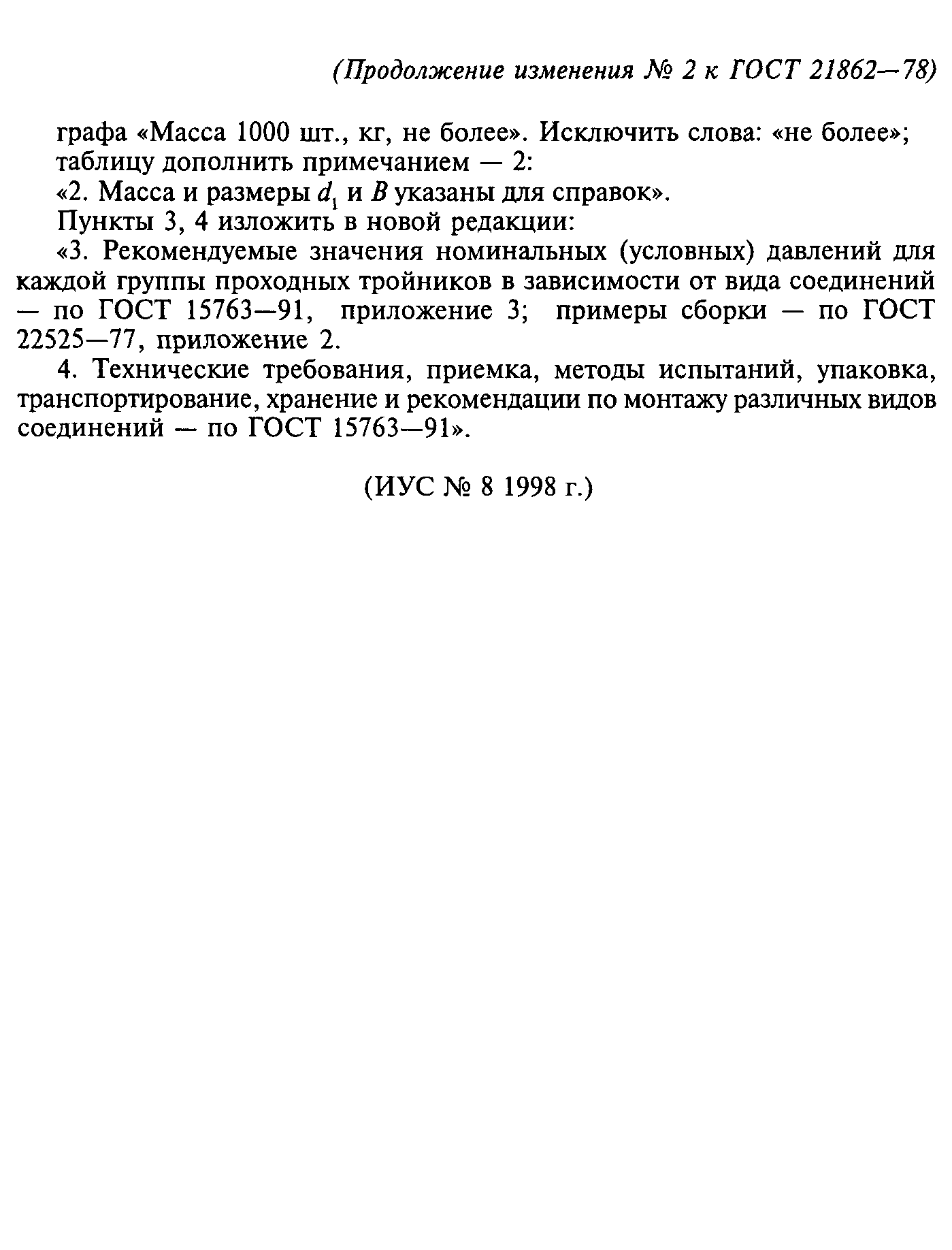 (Продолжение изменения № 2 к ГОСТ 21862—78)

графа «Масса 1000 шт., кг, не более». Исключить слова: «не более»;

таблицу дополнить примечанием — 2:

«2. Масса и размеры $d_1$ и $B$ указаны для справок».

Пункты 3, 4 изложить в новой редакции:

«3. Рекомендуемые значения номинальных (условных) давлений для каждой группы проходных тройников в зависимости от вида соединений — по ГОСТ 15763—91, приложение 3; примеры сборки — по ГОСТ 22525—77, приложение 2.

4. Технические требования, приемка, методы испытаний, упаковка, транспортирование, хранение и рекомендации по монтажу различных видов соединений — по ГОСТ 15763—91».

(ИУС № 8 1998 г.)